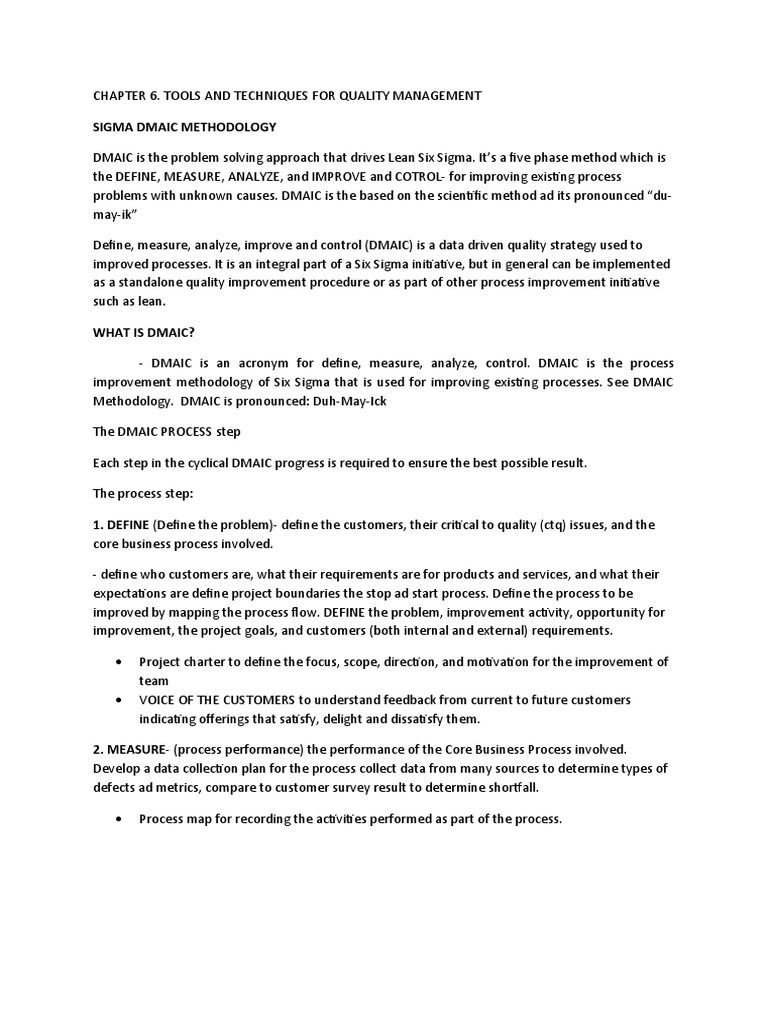 CHAPTER 6. TOOLS AND TECHNIQUES FOR QUALITY MANAGEMENT

SIGMA DMAIC METHODOLOGY

DMAIC is the problem solving approach that drives Lean Six Sigma. It's a five phase method which is the DEFINE, MEASURE, ANALYZE, and IMPROVE and COTROL- for improving existing process problems with unknown causes. DMAIC is the based on the scientific method ad its pronounced "du-may-ik"

Define, measure, analyze, improve and control (DMAIC) is a data driven quality strategy used to improved processes. It is an integral part of a Six Sigma initiative, but in general can be implemented as a standalone quality improvement procedure or as part of other process improvement initiative such as lean.

WHAT IS DMAIC?

- DMAIC is an acronym for define, measure, analyze, control. DMAIC is the process improvement methodology of Six Sigma that is used for improving existing processes. See DMAIC Methodology. DMAIC is pronounced: Duh-May-Ick

The DMAIC PROCESS step

Each step in the cyclical DMAIC progress is required to ensure the best possible result.

The process step:

1. DEFINE (Define the problem)- define the customers, their critical to quality (ctq) issues, and the core business process involved.

- define who customers are, what their requirements are for products and services, and what their expectations are define project boundaries the stop ad start process. Define the process to be improved by mapping the process flow. DEFINE the problem, improvement activity, opportunity for improvement, the project goals, and customers (both internal and external) requirements.

• Project charter to define the focus, scope, direction, and motivation for the improvement of team
• VOICE OF THE CUSTOMERS to understand feedback from current to future customers indicating offerings that satisfy, delight and dissatisfy them.

2. MEASURE- (process performance) the performance of the Core Business Process involved. Develop a data collection plan for the process collect data from many sources to determine types of defects ad metrics, compare to customer survey result to determine shortfall.

• Process map for recording the activities performed as part of the process.